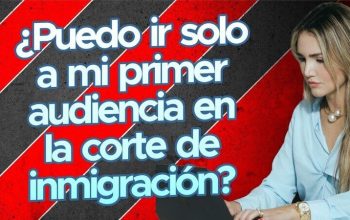 ¿Puedo ir solo a mi primer audiencia en la corte de inmigración?